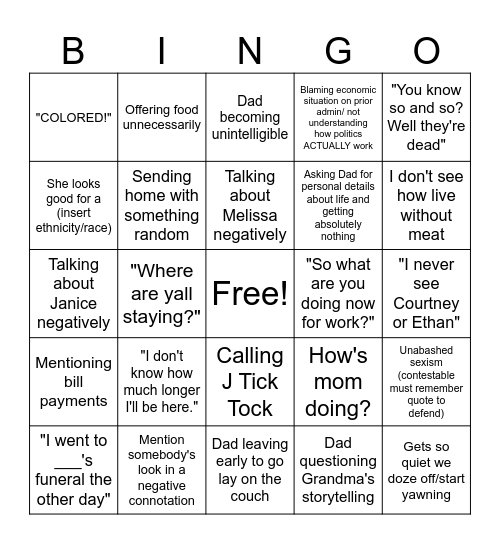 | B | I | N | G | O |
|---|---|---|---|---|
| "COLORED!" | Offering food unnecessarily | Dad becoming unintelligible | Blaming economic situation on prior admin/ not understanding how politics ACTUALLY work | "You know so and so? Well they're dead" |
| She looks good for a (insert ethnicity/race) | Sending home with something random | Talking about Melissa negatively | Asking Dad for personal details about life and getting absolutely nothing | I don't see how live without meat |
| Talking about Janice negatively | "Where are yall staying?" | Free! | "So what are you doing now for work?" | "I never see Courtney or Ethan" |
| Mentioning bill payments | "I don't know how much longer I'll be here." | Calling J Tick Tock | How's mom doing? | Unabashed sexism (contestable must remember quote to defend) |
| "I went to ___'s funeral the other day" | Mention somebody's look in a negative connotation | Dad leaving early to go lay on the couch | Dad questioning Grandma's storytelling | Gets so quiet we doze off/start yawning |